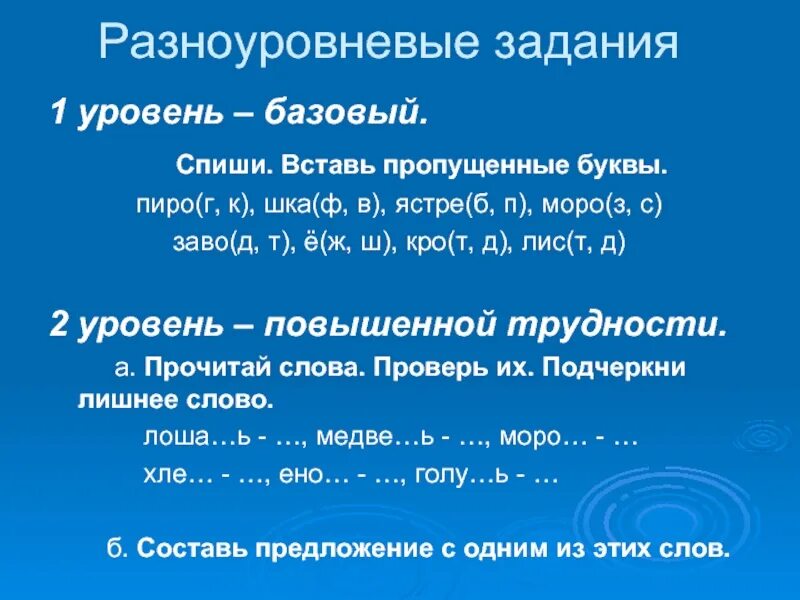 Разноуровневые задания

1 уровень – базовый.

Спиши. Вставь пропущенные буквы.
пиро(г, к), шка(ф, в), ястре(б, п), моро(з, с)
заво(д, т), ё(ж, ш), кро(т, д), лис(т, д)

2 уровень – повышенной трудности.

а. Прочитай слова. Проверь их. Подчеркни лишнее слово.
лоша…ь - …, медве…ь - …, моро… - …
хле… - …, ено… - …, голу…ь - …

б. Составь предложение с одним из этих слов.